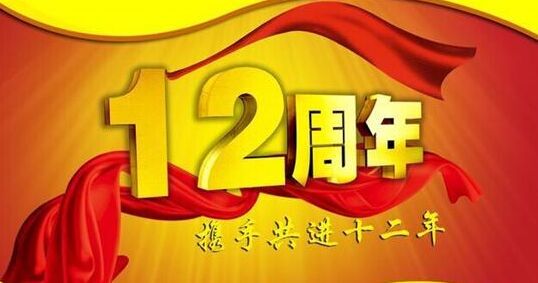 12周年

携手共进十二年